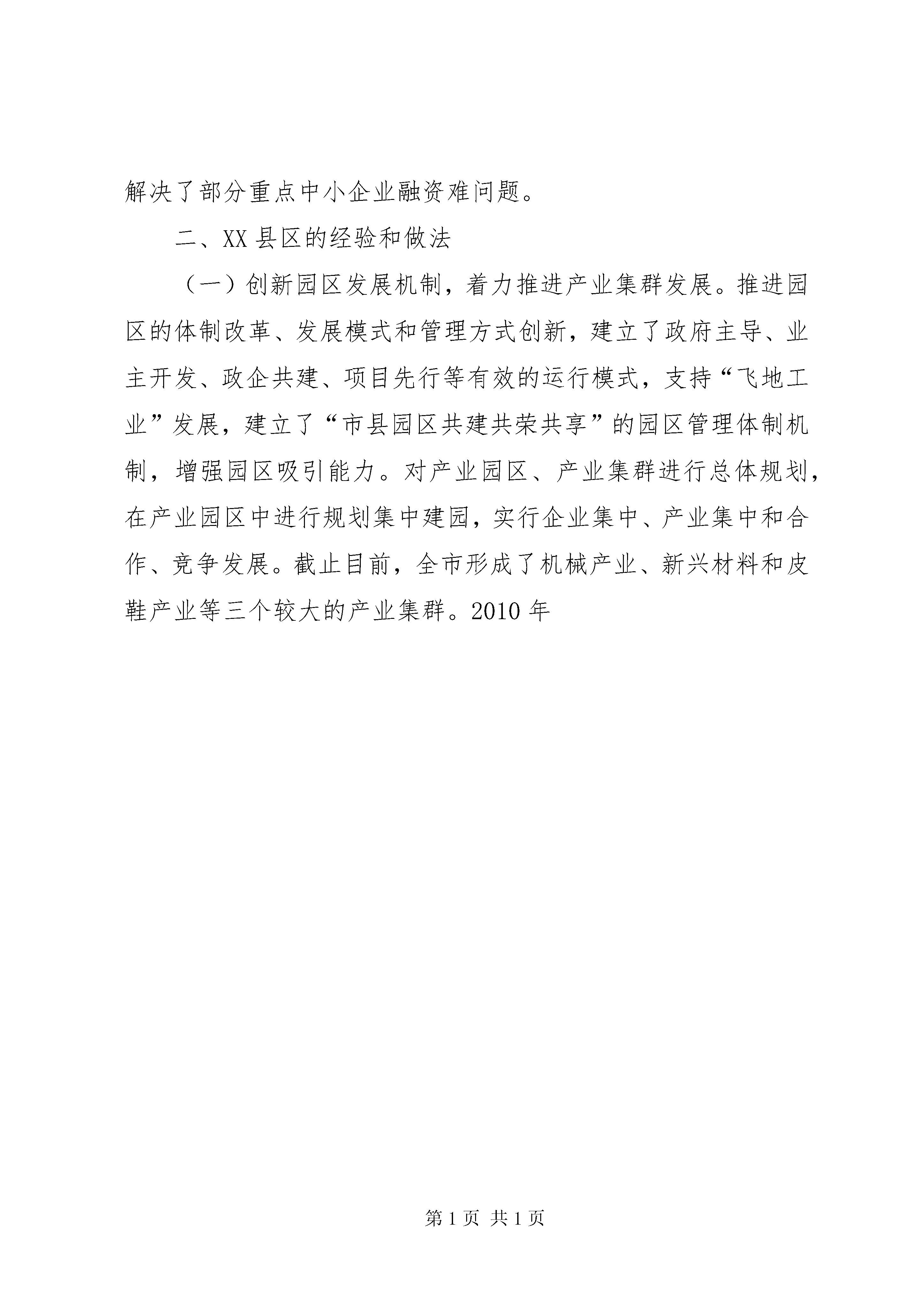 解决了部分重点中小企业融资难问题。

二、XX县区的经验和做法

（一）创新园区发展机制，着力推进产业集群发展。推进园区的体制改革、发展模式和管理方式创新，建立了政府主导、业主开发、政企共建、项目先行等有效的运行模式，支持“飞地工业”发展，建立了“市县园区共建共荣共享”的园区管理体制机制，增强园区吸引能力。对产业园区、产业集群进行总体规划，在产业园区中进行规划集中建园，实行企业集中、产业集中和合作、竞争发展。截止目前，全市形成了机械产业、新兴材料和皮鞋产业等三个较大的产业集群。2010年

第1页 共1页